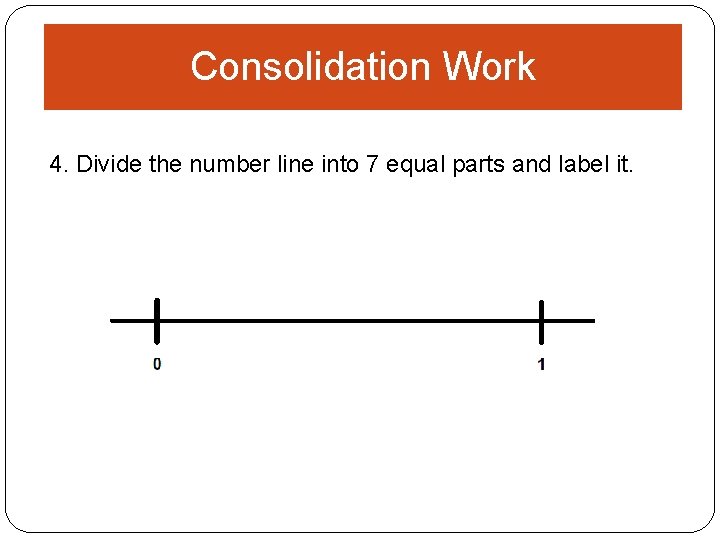 Consolidation Work

4. Divide the number line into 7 equal parts and label it.

0

1